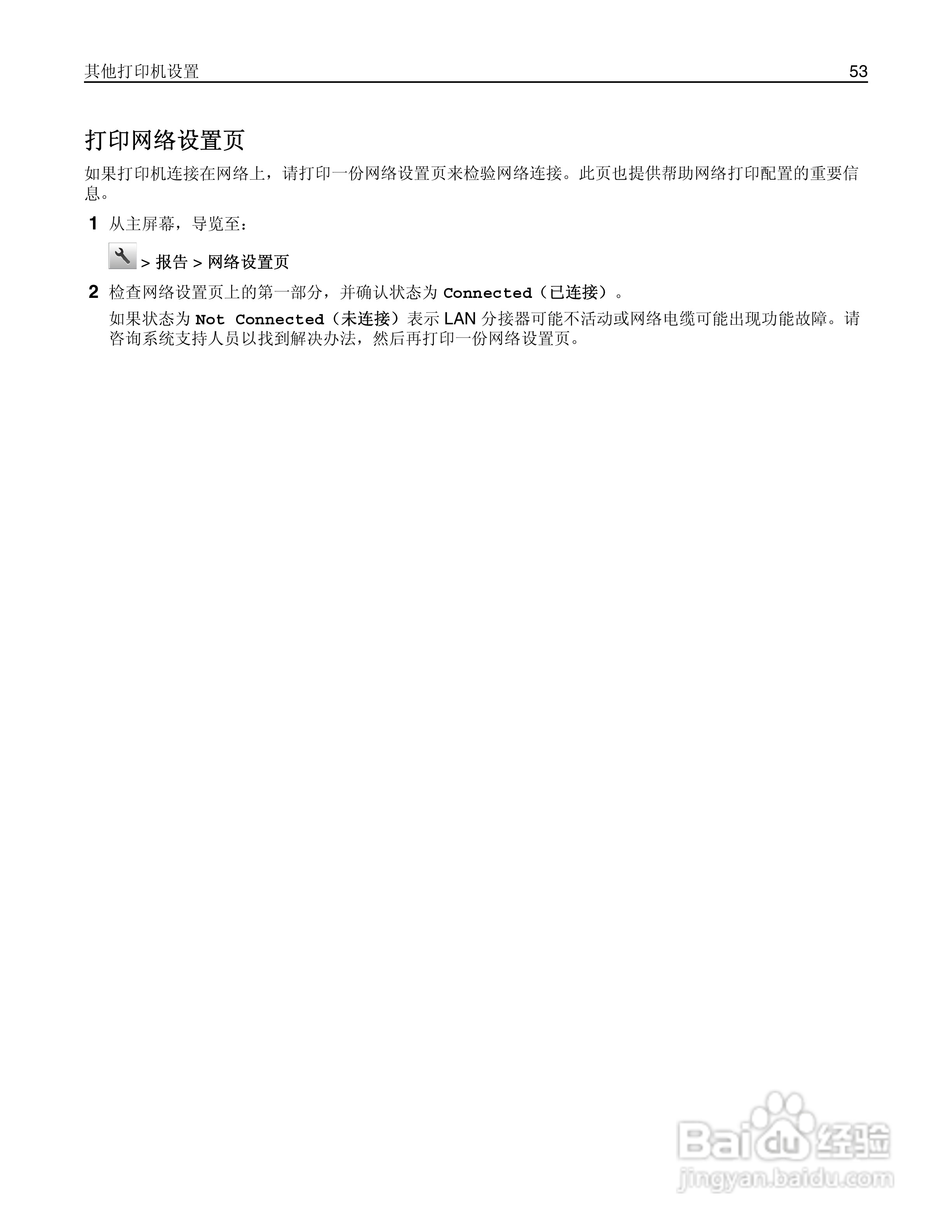 其他打印机设置 53

打印网络设置页

如果打印机连接在网络上，请打印一份网络设置页来检验网络连接。此页也提供帮助网络打印配置的重要信息。

1 从主屏幕，导览至：

> 报告 > 网络设置页

2 检查网络设置页上的第一部分，并确认状态为 Connected（已连接）。

如果状态为 Not Connected（未连接）表示 LAN 分接器可能不活动或网络电缆可能出现功能故障。请咨询系统支持人员以找到解决办法，然后再打印一份网络设置页。

Baidu 经验
jingyan.baidu.com